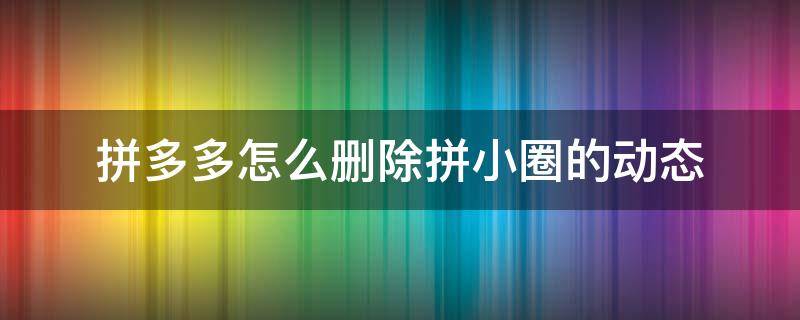 拼多多怎么删除拼小圈的动态